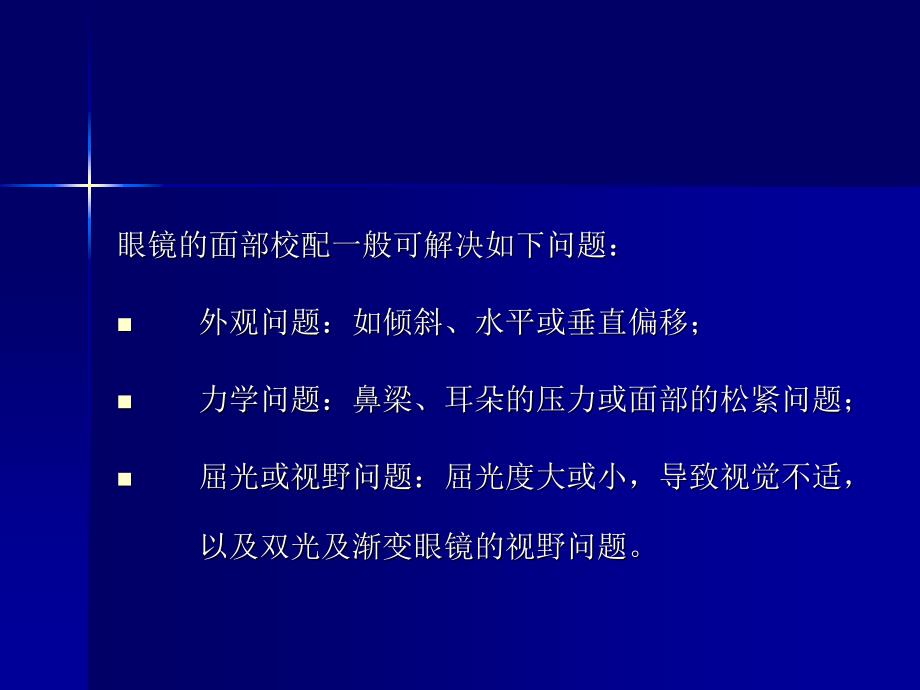 眼镜的面部校配一般可解决如下问题：

■ 外观问题：如倾斜、水平或垂直偏移；

■ 力学问题：鼻梁、耳朵的压力或面部的松紧问题；

■ 屈光或视野问题：屈光度大或小，导致视觉不适，以及双光及渐变眼镜的视野问题。